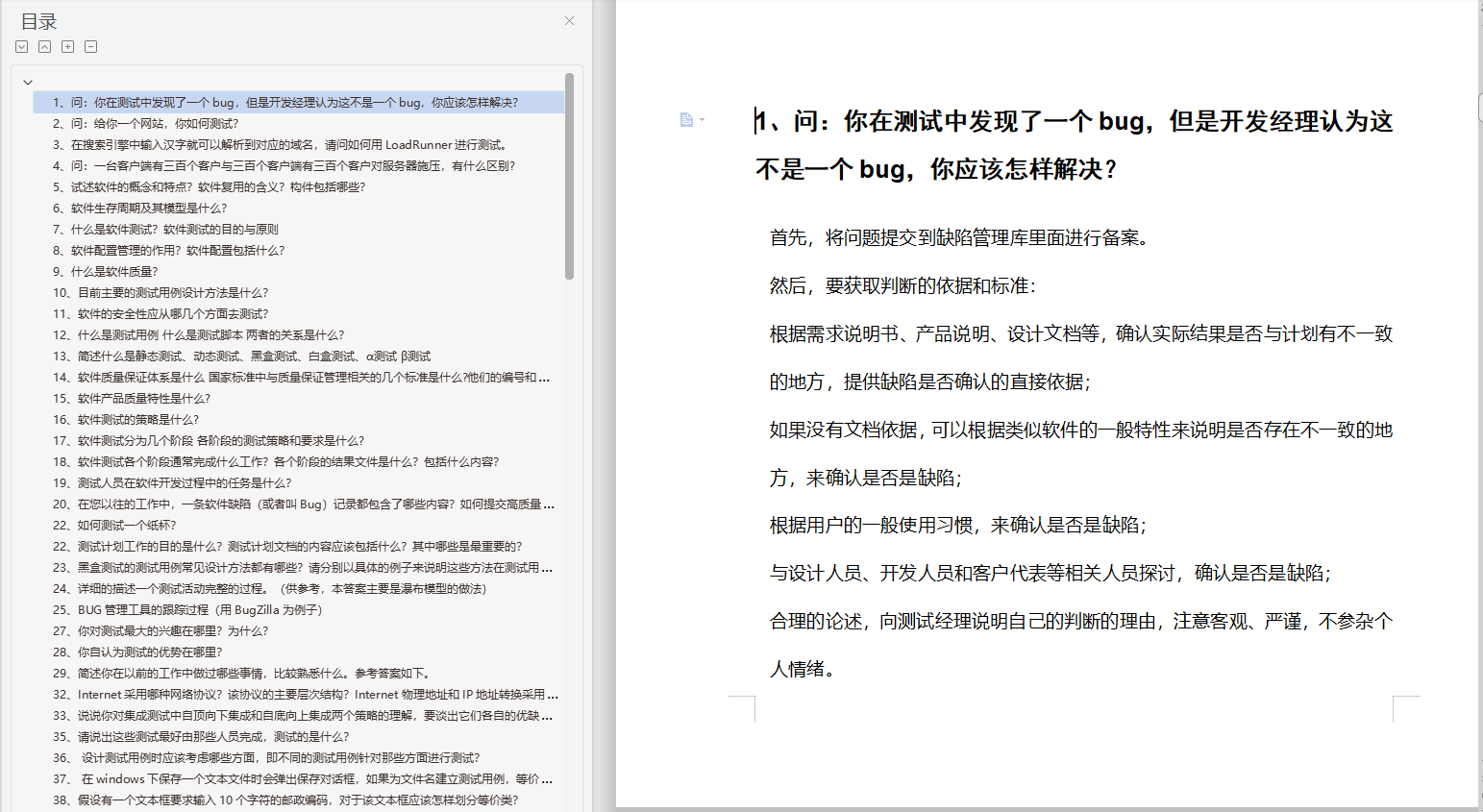 目录

1、问：你在测试中发现了一个 bug，但是开发经理认为这不是一个 bug，你应该怎样解决?
2、问：给你一个网站，你如何测试?
3、在搜索引擎中输入汉字就可以解析到对应的域名，请问如何用 LoadRunner 进行测试。
4、问：一台客户端有三百个客户与三百个客户端有三百个客户对服务器施压，有什么区别?
5、试述软件的概念和特点？软件复用的含义？构件包括哪些?
6、软件生存周期及其模型是什么?
7、什么是软件测试？软件测试的目的与原则
8、软件配置管理的作用？软件配置包括什么?
9、什么是软件质量?
10、目前主要的测试用例设计方法是什么?
11、软件的安全性应从哪几个方面去测试?
12、什么是测试用例 什么是测试脚本 两者的关系是什么?
13、简述什么是静态测试、动态测试、黑盒测试、白盒测试、α测试 β测试
14、软件质量保证体系是什么 国家标准中与质量保证管理相关的几个标准是什么?他们的编号和...
15、软件产品质量特性是什么?
16、软件测试的策略是什么?
17、软件测试分为几个阶段 各阶段的测试策略和要求是什么?
18、软件测试各个阶段通常完成什么工作？各个阶段的结果文件是什么？包括什么内容?
19、测试人员在软件开发过程中的任务是什么?
20、在您以往的工作中，一条软件缺陷（或者叫 Bug）记录都包含了哪些内容？如何提交高质量...
22、如何测试一个纸杯?
22、测试计划工作的目的是什么？测试计划文档的内容应该包括什么？其中哪些是最重要的?
23、黑盒测试的测试用例常见设计方法都有哪些？请分别以具体的例子来说明这些方法在测试用...
24、详细的描述一个测试活动完整的过程。（供参考，本答案主要是瀑布模型的做法）
25、BUG 管理工具的跟踪过程（用 BugZilla 为例子）
27、你对测试最大的兴趣在哪里？为什么?
28、你自认为测试的优势在哪里?
29、简述你在以前的工作中做过哪些事情，比较熟悉什么。参考答案如下。
32、Internet 采用哪种网络协议？该协议的主要层次结构？Internet 物理地址和 IP 地址转换采用...
33、说说你对集成测试中自顶向下集成和自底向上集成两个策略的理解，要谈出它们各自的优缺...
35、请说出这些测试最好由那些人员完成，测试的是什么?
36、 设计测试用例时应该考虑哪些方面，即不同的测试用例针对那些方面进行测试?
37、 在 windows 下保存一个文本文件时会弹出保存对话框，如果为文件名建立测试用例，等价...
38、假设有一个文本框要求输入 10 个字符的邮政编码，对于该文本框应该怎样划分等价类?

1、问：你在测试中发现了一个 bug，但是开发经理认为这不是一个 bug，你应该怎样解决？

首先，将问题提交到缺陷管理库里面进行备案。

然后，要获取判断的依据和标准：

根据需求说明书、产品说明、设计文档等，确认实际结果是否与计划有不一致的地方，提供缺陷是否确认的直接依据；

如果没有文档依据，可以根据类似软件的一般特性来说明是否存在不一致的地方，来确认是否是缺陷；

根据用户的一般使用习惯，来确认是否是缺陷；

与设计人员、开发人员和客户代表等相关人员探讨，确认是否是缺陷；

合理的论述，向测试经理说明自己的判断的理由，注意客观、严谨，不参杂个人情绪。